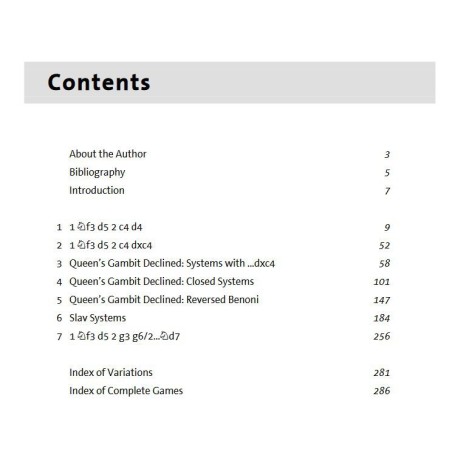 Contents

About the Author 3
Bibliography 5
Introduction 7

1 1 ♘f3 d5 2 c4 d4 9
2 1 ♘f3 d5 2 c4 dxc4 52
3 Queen's Gambit Declined: Systems with ...dxc4 58
4 Queen's Gambit Declined: Closed Systems 101
5 Queen's Gambit Declined: Reversed Benoni 147
6 Slav Systems 184
7 1 ♘f3 d5 2 g3 g6/2...♘d7 256

Index of Variations 281
Index of Complete Games 286